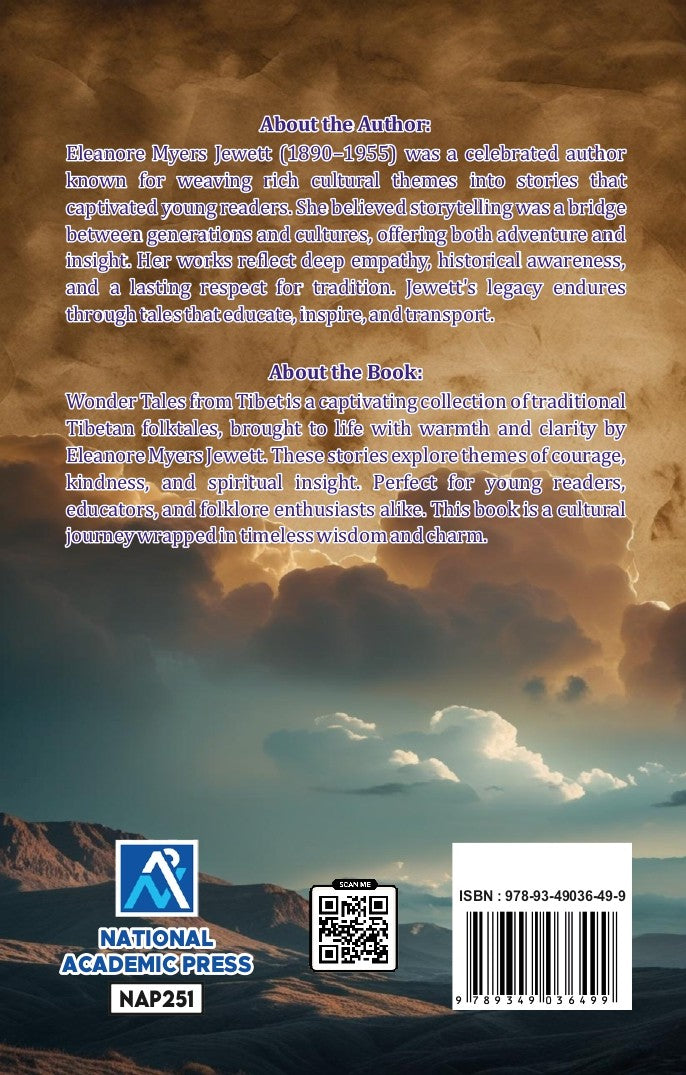 About the Author:

Eleanore Myers Jewett (1890–1955) was a celebrated author known for weaving rich cultural themes into stories that captivated young readers. She believed storytelling was a bridge between generations and cultures, offering both adventure and insight. Her works reflect deep empathy, historical awareness, and a lasting respect for tradition. Jewett's legacy endures through tales that educate, inspire, and transport.

About the Book:

Wonder Tales from Tibet is a captivating collection of traditional Tibetan folktales, brought to life with warmth and clarity by Eleanore Myers Jewett. These stories explore themes of courage, kindness, and spiritual insight. Perfect for young readers, educators, and folklore enthusiasts alike. This book is a cultural journey wrapped in timeless wisdom and charm.

NATIONAL
ACADEMIC PRESS
NAP251

SCAN ME

ISBN : 978-93-49036-49-9

9 789349 036499